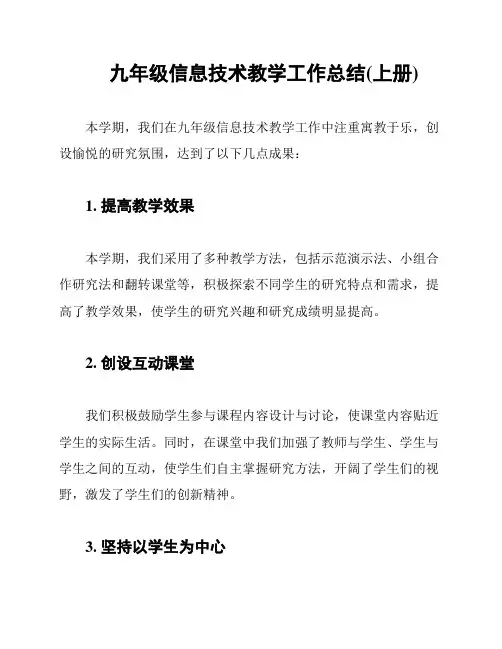 九年级信息技术教学工作总结(上册)

本学期，我们在九年级信息技术教学工作中注重寓教于乐，创设愉悦的研究氛围，达到了以下几点成果：

1. 提高教学效果

本学期，我们采用了多种教学方法，包括示范演示法、小组合作研究法和翻转课堂等，积极探索不同学生的研究特点和需求，提高了教学效果，使学生的研究兴趣和研究成绩明显提高。

2. 创设互动课堂

我们积极鼓励学生参与课程内容设计与讨论，使课堂内容贴近学生的实际生活。同时，在课堂中我们加强了教师与学生、学生与学生之间的互动，使学生们自主掌握研究方法，开阔了学生们的视野，激发了学生们的创新精神。

3. 坚持以学生为中心